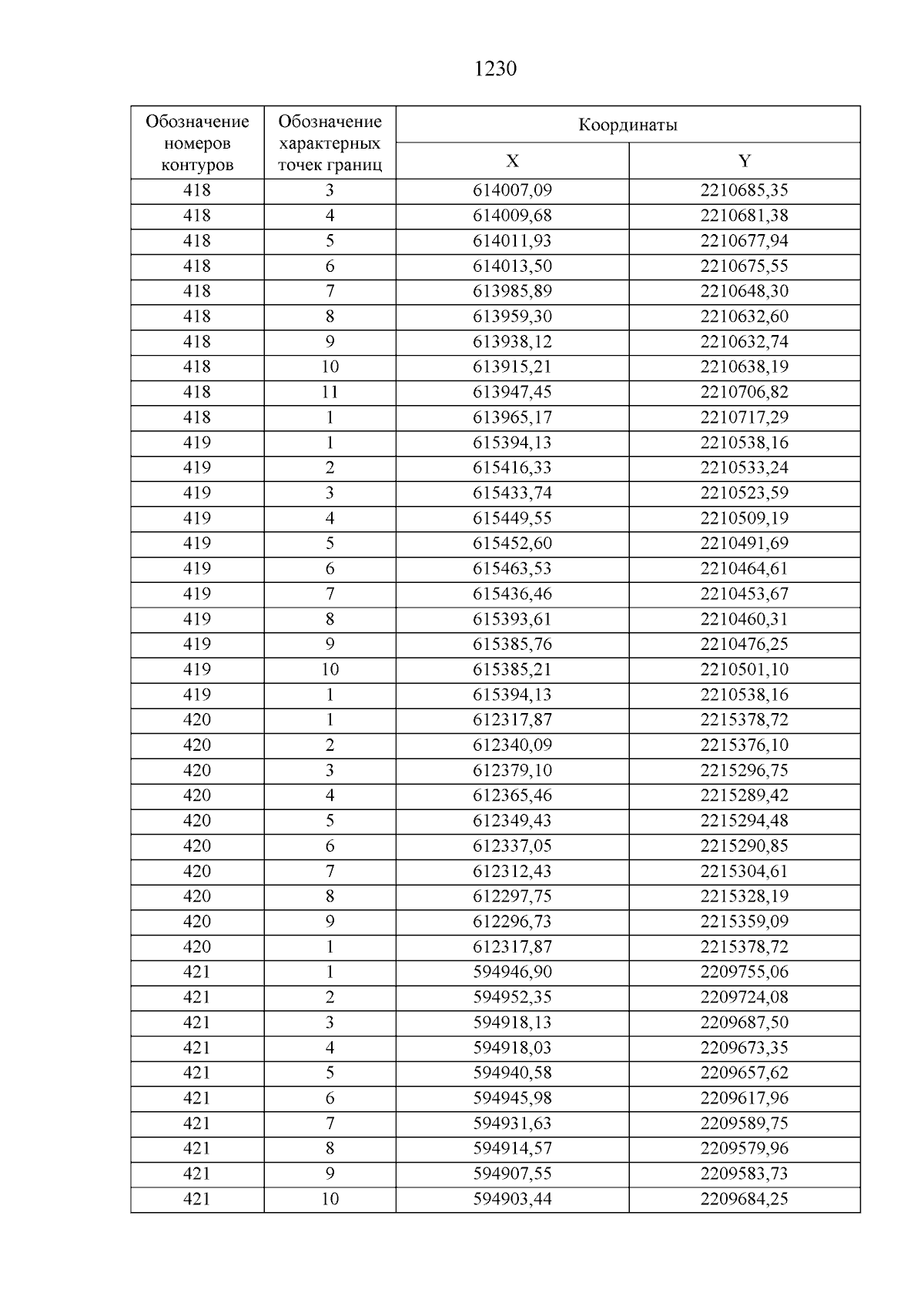 1230

| Обозначение номеров контуров | Обозначение характерных точек границ | Координаты X | Координаты Y |
|---|---|---|---|
| 418 | 3 | 614007,09 | 2210685,35 |
| 418 | 4 | 614009,68 | 2210681,38 |
| 418 | 5 | 614011,93 | 2210677,94 |
| 418 | 6 | 614013,50 | 2210675,55 |
| 418 | 7 | 613985,89 | 2210648,30 |
| 418 | 8 | 613959,30 | 2210632,60 |
| 418 | 9 | 613938,12 | 2210632,74 |
| 418 | 10 | 613915,21 | 2210638,19 |
| 418 | 11 | 613947,45 | 2210706,82 |
| 418 | 1 | 613965,17 | 2210717,29 |
| 419 | 1 | 615394,13 | 2210538,16 |
| 419 | 2 | 615416,33 | 2210533,24 |
| 419 | 3 | 615433,74 | 2210523,59 |
| 419 | 4 | 615449,55 | 2210509,19 |
| 419 | 5 | 615452,60 | 2210491,69 |
| 419 | 6 | 615463,53 | 2210464,61 |
| 419 | 7 | 615436,46 | 2210453,67 |
| 419 | 8 | 615393,61 | 2210460,31 |
| 419 | 9 | 615385,76 | 2210476,25 |
| 419 | 10 | 615385,21 | 2210501,10 |
| 419 | 1 | 615394,13 | 2210538,16 |
| 420 | 1 | 612317,87 | 2215378,72 |
| 420 | 2 | 612340,09 | 2215376,10 |
| 420 | 3 | 612379,10 | 2215296,75 |
| 420 | 4 | 612365,46 | 2215289,42 |
| 420 | 5 | 612349,43 | 2215294,48 |
| 420 | 6 | 612337,05 | 2215290,85 |
| 420 | 7 | 612312,43 | 2215304,61 |
| 420 | 8 | 612297,75 | 2215328,19 |
| 420 | 9 | 612296,73 | 2215359,09 |
| 420 | 1 | 612317,87 | 2215378,72 |
| 421 | 1 | 594946,90 | 2209755,06 |
| 421 | 2 | 594952,35 | 2209724,08 |
| 421 | 3 | 594918,13 | 2209687,50 |
| 421 | 4 | 594918,03 | 2209673,35 |
| 421 | 5 | 594940,58 | 2209657,62 |
| 421 | 6 | 594945,98 | 2209617,96 |
| 421 | 7 | 594931,63 | 2209589,75 |
| 421 | 8 | 594914,57 | 2209579,96 |
| 421 | 9 | 594907,55 | 2209583,73 |
| 421 | 10 | 594903,44 | 2209684,25 |